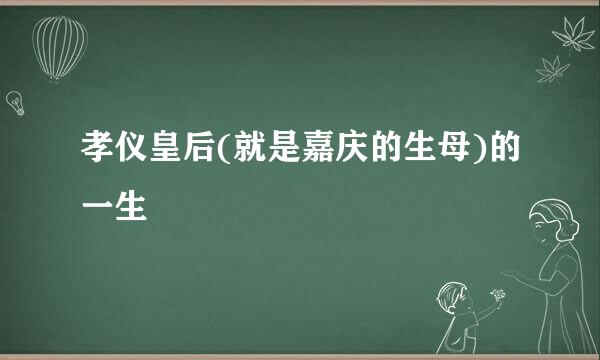 孝仪皇后(就是嘉庆的生母)的一生